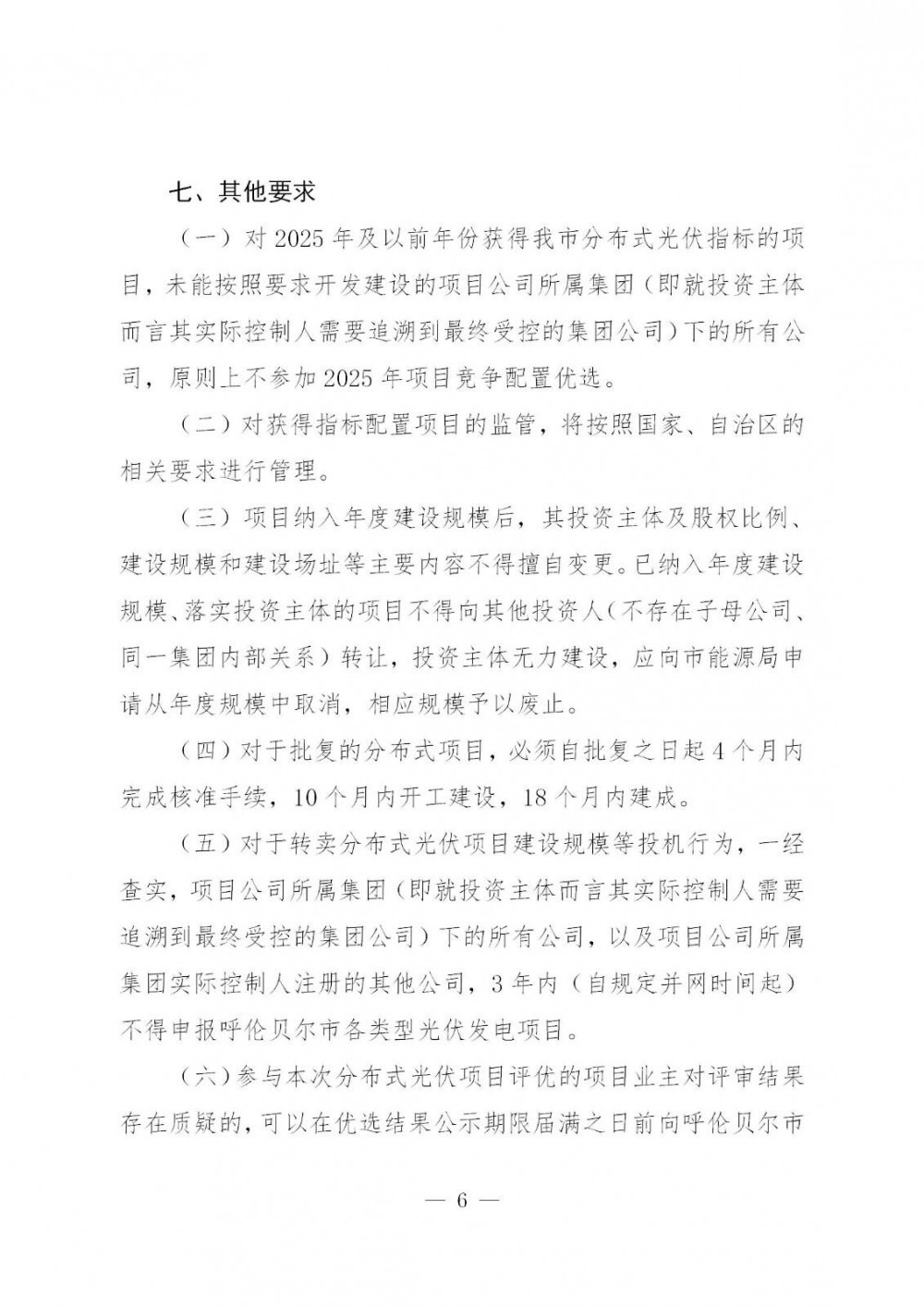 七、其他要求

（一）对2025年及以前年份获得我市分布式光伏指标的项目，未能按照要求开发建设的项目公司所属集团（即就投资主体而言其实际控制人需要追溯到最终受控的集团公司）下的所有公司，原则上不参加2025年项目竞争配置优选。

（二）对获得指标配置项目的监管，将按照国家、自治区的相关要求进行管理。

（三）项目纳入年度建设规模后，其投资主体及股权比例、建设规模和建设场址等主要内容不得擅自变更。已纳入年度建设规模、落实投资主体的项目不得向其他投资人（不存在子母公司、同一集团内部关系）转让，投资主体无力建设，应向市能源局申请从年度规模中取消，相应规模予以废止。

（四）对于批复的分布式项目，必须自批复之日起4个月内完成核准手续，10个月内开工建设，18个月内建成。

（五）对于转卖分布式光伏项目建设规模等投机行为，一经查实，项目公司所属集团（即就投资主体而言其实际控制人需要追溯到最终受控的集团公司）下的所有公司，以及项目公司所属集团实际控制人注册的其他公司，3年内（自规定并网时间起）不得申报呼伦贝尔市各类型光伏发电项目。

（六）参与本次分布式光伏项目评优的项目业主对评审结果存在质疑的，可以在优选结果公示期限届满之日前向呼伦贝尔市

— 6 —